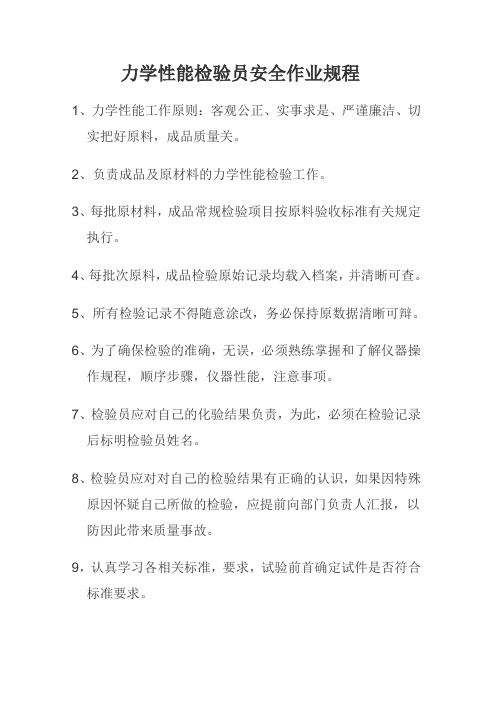 力学性能检验员安全作业规程

1、力学性能工作原则：客观公正、实事求是、严谨廉洁、切实把好原料，成品质量关。

2、负责成品及原材料的力学性能检验工作。

3、每批原材料，成品常规检验项目按原料验收标准有关规定执行。

4、每批次原料，成品检验原始记录均载入档案，并清晰可查。

5、所有检验记录不得随意涂改，务必保持原数据清晰可辩。

6、为了确保检验的准确，无误，必须熟练掌握和了解仪器操作规程，顺序步骤，仪器性能，注意事项。

7、检验员应对自己的化验结果负责，为此，必须在检验记录后标明检验员姓名。

8、检验员应对对自己的检验结果有正确的认识，如果因特殊原因怀疑自己所做的检验，应提前向部门负责人汇报，以防因此带来质量事故。

9，认真学习各相关标准，要求，试验前首确定试件是否符合标准要求。